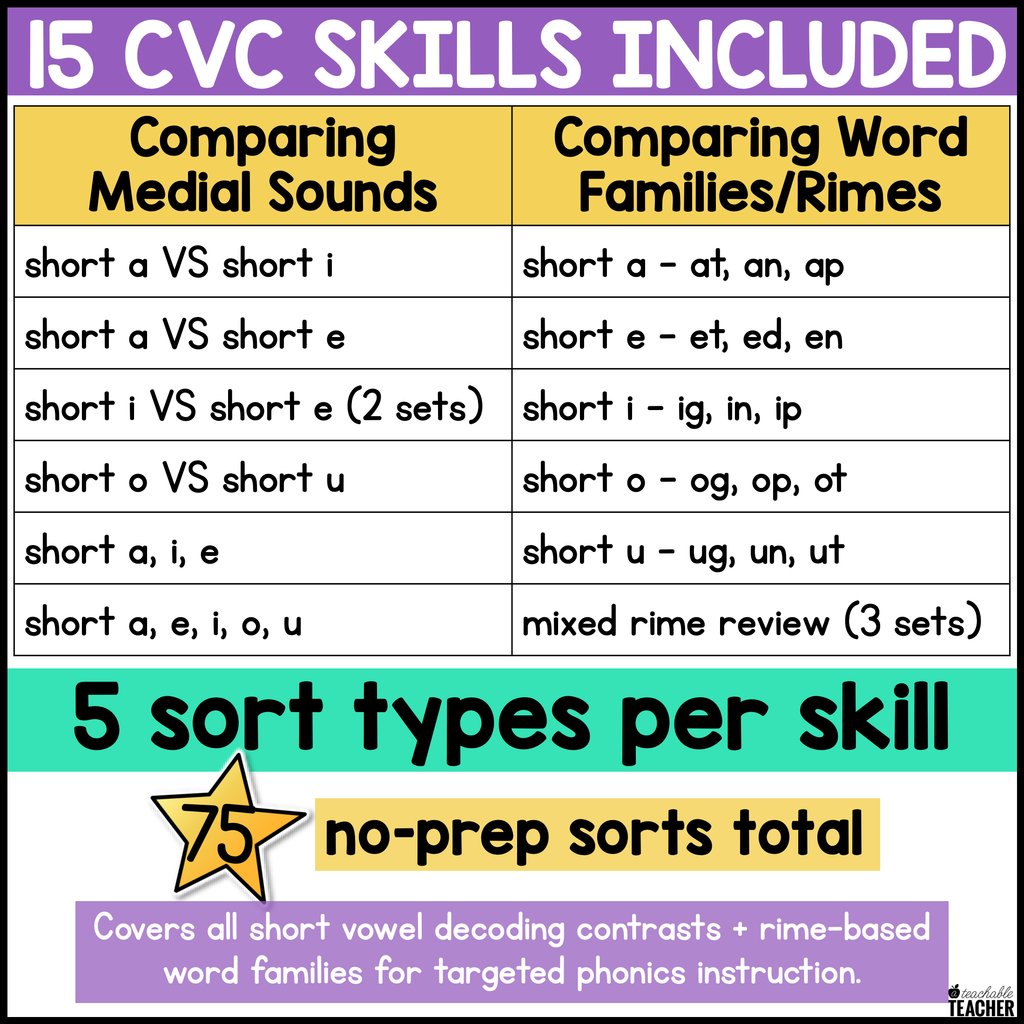 15 CVC SKILLS INCLUDED

| Comparing Medial Sounds | Comparing Word Families/Rimes |
|---|---|
| short a VS short i | short a - at, an, ap |
| short a VS short e | short e - et, ed, en |
| short i VS short e (2 sets) | short i - ig, in, ip |
| short o VS short u | short o - og, op, ot |
| short a, i, e | short u - ug, un, ut |
| short a, e, i, o, u | mixed rime review (3 sets) |

5 sort types per skill

75

no-prep sorts total

Covers all short vowel decoding contrasts + rime-based word families for targeted phonics instruction.

teachable TEACHER